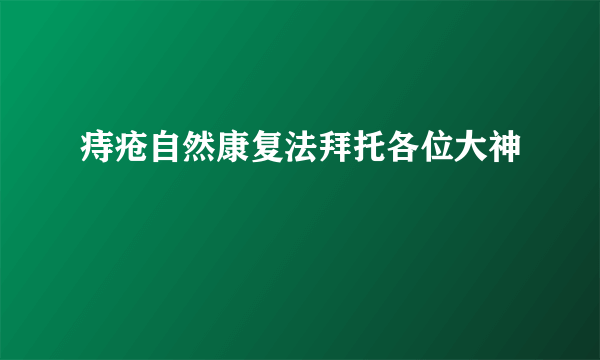 痔疮自然康复法拜托各位大神